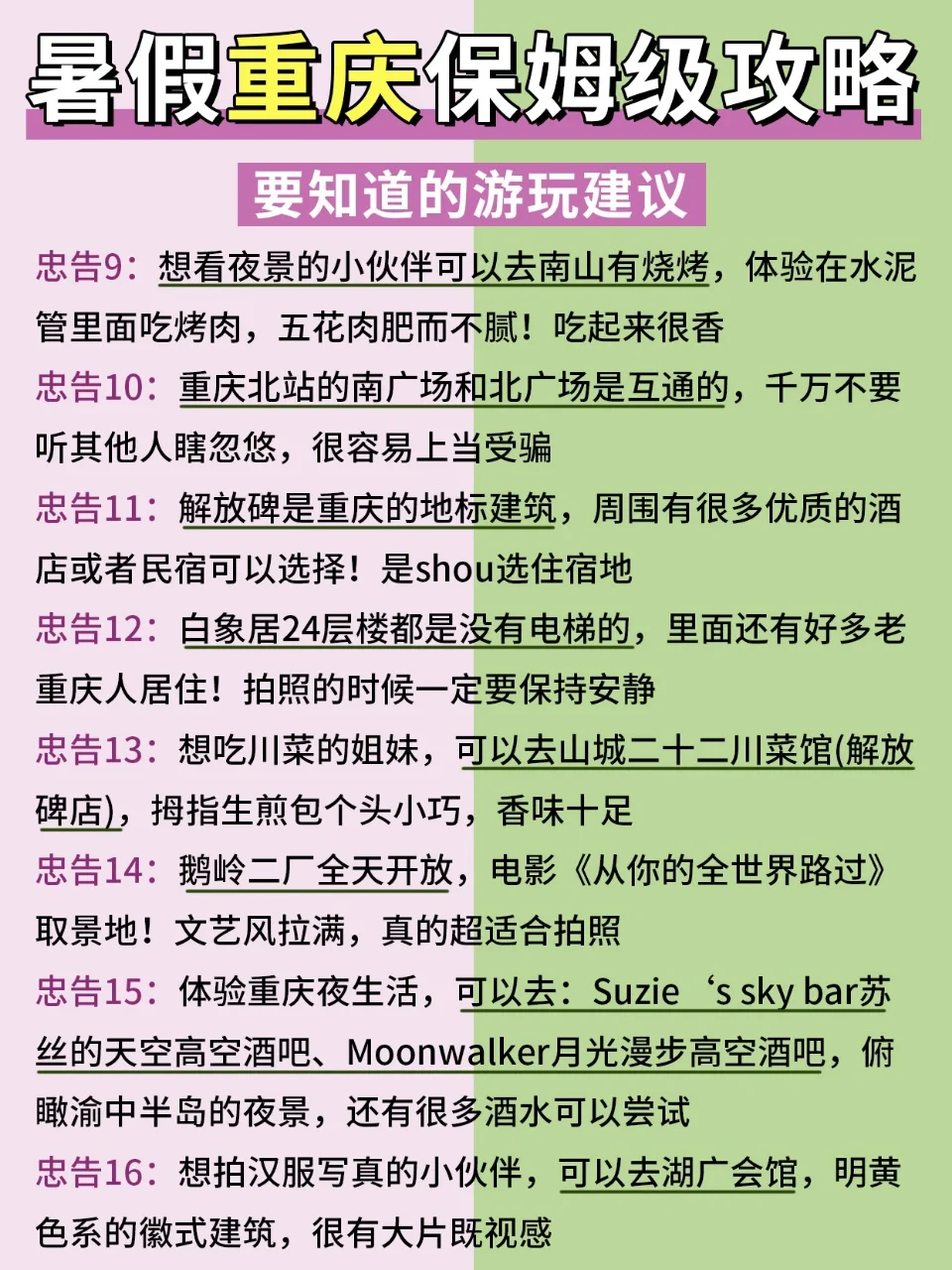 暑假重庆保姆级攻略

要知道的游玩建议

忠告9：想看夜景的小伙伴可以去南山有烧烤，体验在水泥管里面吃烤肉，五花肉肥而不腻！吃起来很香

忠告10：重庆北站的南广场和北广场是互通的，千万不要听其他人瞎忽悠，很容易上当受骗

忠告11：解放碑是重庆的地标建筑，周围有很多优质的酒店或者民宿可以选择！是shou选住宿地

忠告12：白象居24层楼都是没有电梯的，里面还有好多老重庆人居住！拍照的时候一定要保持安静

忠告13：想吃川菜的姐妹，可以去山城二十二川菜馆(解放碑店)，拇指生煎包个头小巧，香味十足

忠告14：鹅岭二厂全天开放，电影《从你的全世界路过》取景地！文艺风拉满，真的超适合拍照

忠告15：体验重庆夜生活，可以去：Suzie‘s sky bar苏丝的天空高空酒吧、Moonwalker月光漫步高空酒吧，俯瞰渝中半岛的夜景，还有很多酒水可以尝试

忠告16：想拍汉服写真的小伙伴，可以去湖广会馆，明黄色系的徽式建筑，很有大片既视感